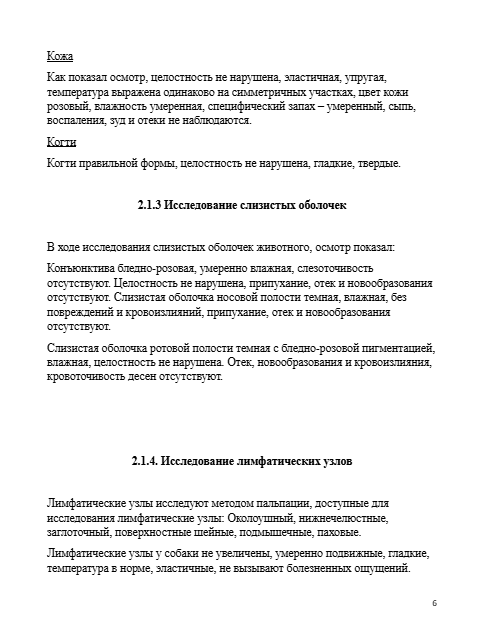 Кожа

Как показал осмотр, целостность не нарушена, эластичная, упругая, температура выражена одинаково на симметричных участках, цвет кожи розовый, влажность умеренная, специфический запах – умеренный, сыпь, воспаления, зуд и отеки не наблюдаются.

Когти

Когти правильной формы, целостность не нарушена, гладкие, твердые.

2.1.3 Исследование слизистых оболочек

В ходе исследования слизистых оболочек животного, осмотр показал:

Конъюнктива бледно-розовая, умеренно влажная, слезоточивость отсутствует. Целостность не нарушена, припухание, отек и новообразования отсутствуют. Слизистая оболочка носовой полости темная, влажная, без повреждений и кровоизлияний, припухание, отек и новообразования отсутствуют.

Слизистая оболочка ротовой полости темная с бледно-розовой пигментацией, влажная, целостность не нарушена. Отек, новообразования и кровоизлияния, кровоточивость десен отсутствуют.

2.1.4. Исследование лимфатических узлов

Лимфатические узлы исследуют методом пальпации, доступные для исследования лимфатические узлы: Околоушный, нижнечелюстные, заглоточный, поверхностные шейные, подмышечные, паховые.

Лимфатические узлы у собаки не увеличены, умеренно подвижные, гладкие, температура в норме, эластичные, не вызывают болезненных ощущений.

6